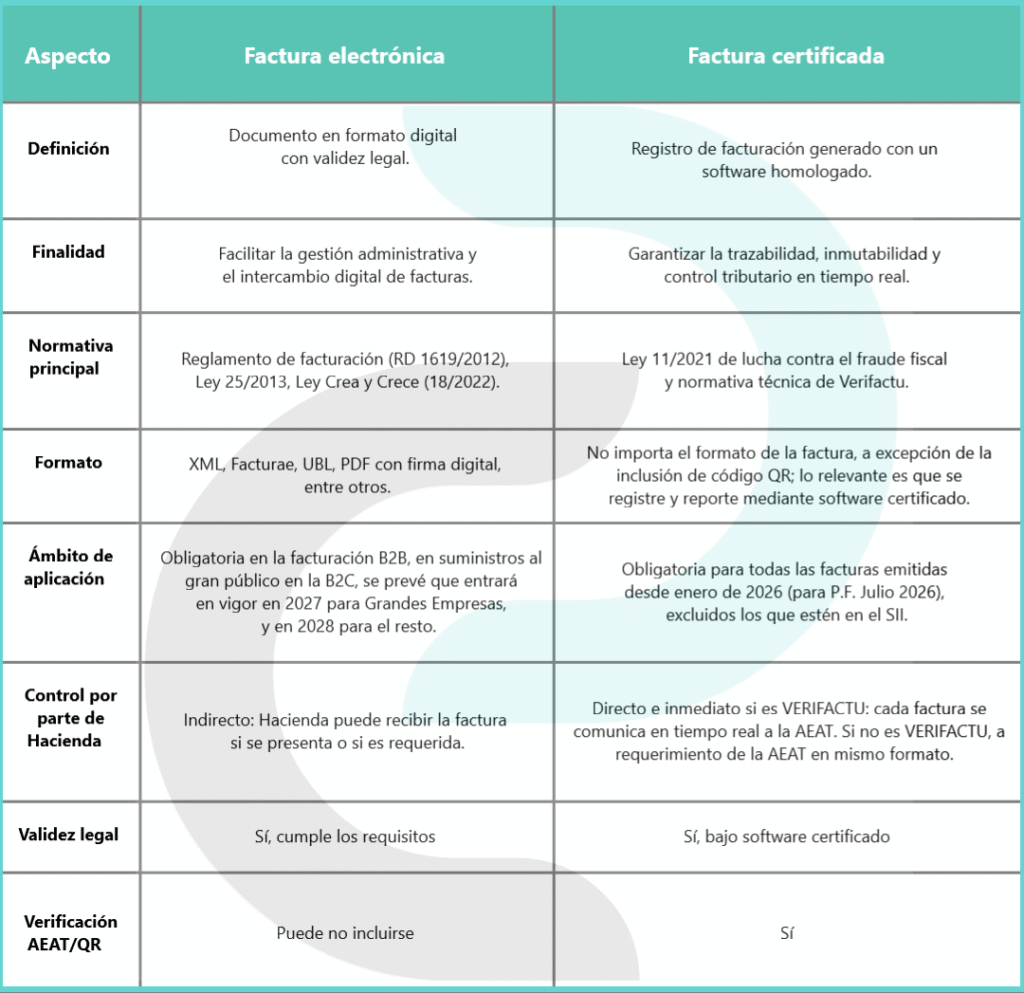 | Aspecto | Factura electrónica | Factura certificada |
|---|---|---|
| Definición | Documento en formato digital con validez legal. | Registro de facturación generado con un software homologado. |
| Finalidad | Facilitar la gestión administrativa y el intercambio digital de facturas. | Garantizar la trazabilidad, inmutabilidad y control tributario en tiempo real. |
| Normativa principal | Reglamento de facturación (RD 1619/2012), Ley 25/2013, Ley Crea y Crece (18/2022). | Ley 11/2021 de lucha contra el fraude fiscal y normativa técnica de Verifactu. |
| Formato | XML, Facturae, UBL, PDF con firma digital, entre otros. | No importa el formato de la factura, a excepción de la inclusión de código QR; lo relevante es que se registre y reporte mediante software certificado. |
| Ámbito de aplicación | Obligatoria en la facturación B2B, en suministros al gran público en la B2C, se prevé que entrará en vigor en 2027 para Grandes Empresas, y en 2028 para el resto. | Obligatoria para todas las facturas emitidas desde enero de 2026 (para P.F. Julio 2026), excluidos los que estén en el SII. |
| Control por parte de Hacienda | Indirecto: Hacienda puede recibir la factura si se presenta o si es requerida. | Directo e inmediato si es VERIFACTU: cada factura se comunica en tiempo real a la AEAT. Si no es VERIFACTU, a requerimiento de la AEAT en mismo formato. |
| Validez legal | Sí, cumple los requisitos | Sí, bajo software certificado |
| Verificación AEAT/QR | Puede no incluirse | Sí |